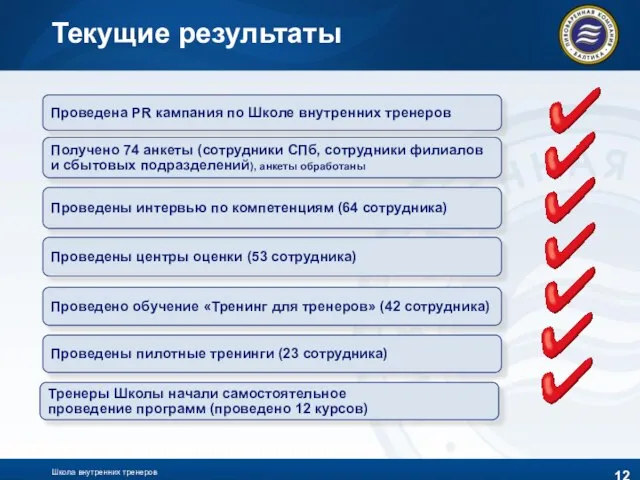 Текущие результаты

ПИВОВАРЕННАЯ КОМПАНИЯ БАЛТИКА

Проведена PR кампания по Школе внутренних тренеров

Получено 74 анкеты (сотрудники СПб, сотрудники филиалов и сбытовых подразделений), анкеты обработаны

Проведены интервью по компетенциям (64 сотрудника)

Проведены центры оценки (53 сотрудника)

Проведено обучение «Тренинг для тренеров» (42 сотрудника)

Проведены пилотные тренинги (23 сотрудника)

Тренеры Школы начали самостоятельное проведение программ (проведено 12 курсов)

Школа внутренних тренеров

12